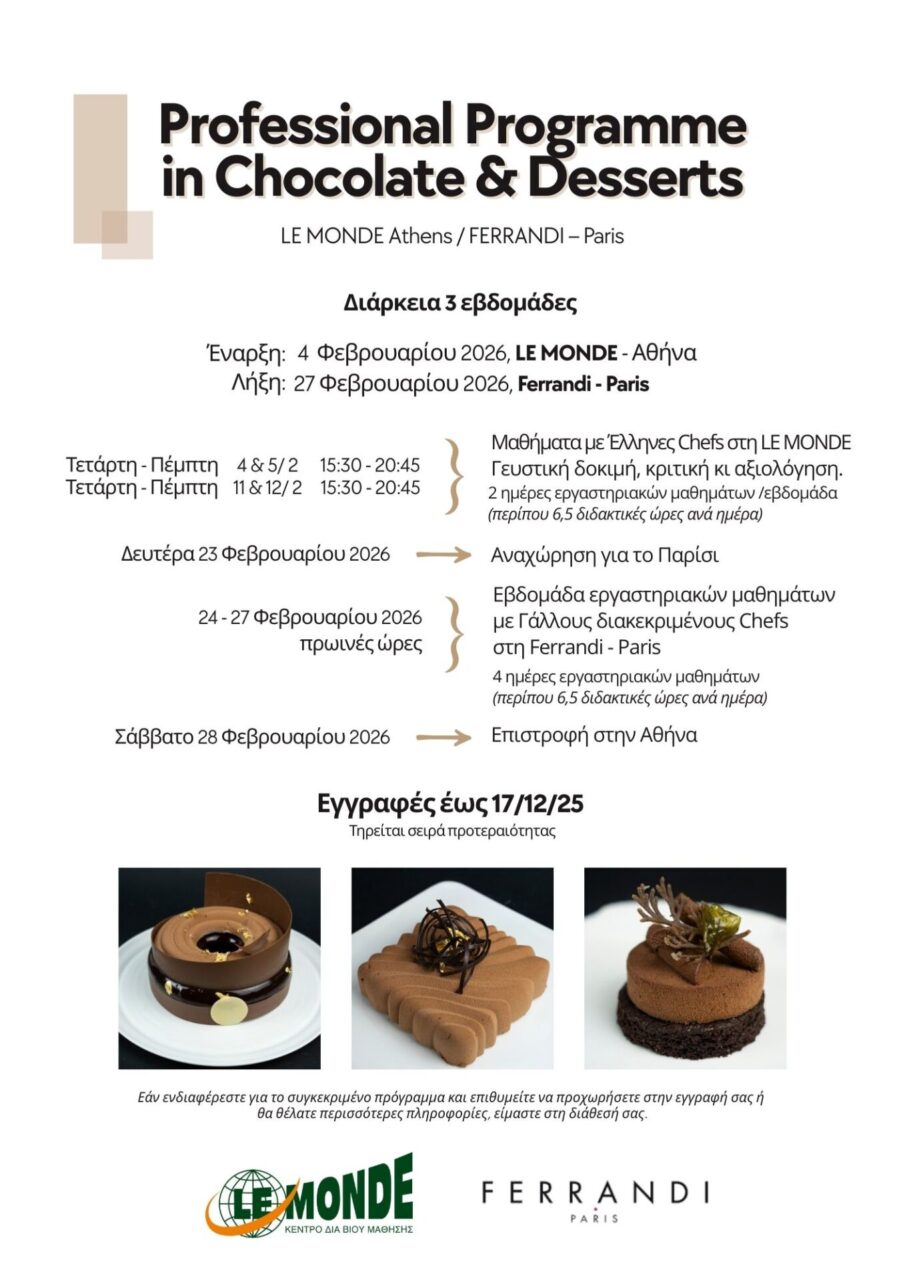 Professional Programme in Chocolate & Desserts

LE MONDE Athens / FERRANDI – Paris

Διάρκεια 3 εβδομάδες

Έναρξη: 4 Φεβρουαρίου 2026, LE MONDE - Αθήνα
Λήξη: 27 Φεβρουαρίου 2026, Ferrandi - Paris

Τετάρτη - Πέμπτη 4 & 5/ 2 15:30 - 20:45
Τετάρτη - Πέμπτη 11 & 12/ 2 15:30 - 20:45

Μαθήματα με Έλληνες Chefs στη LE MONDE
Γευστική δοκιμή, κριτική κι αξιολόγηση.
2 ημέρες εργαστηριακών μαθημάτων /εβδομάδα
(περίπου 6,5 διδακτικές ώρες ανά ημέρα)

Δευτέρα 23 Φεβρουαρίου 2026

Αναχώρηση για το Παρίσι

24 - 27 Φεβρουαρίου 2026
πρωινές ώρες

Εβδομάδα εργαστηριακών μαθημάτων με Γάλλους διακεκριμένους Chefs στη Ferrandi - Paris
4 ημέρες εργαστηριακών μαθημάτων
(περίπου 6,5 διδακτικές ώρες ανά ημέρα)

Σάββατο 28 Φεβρουαρίου 2026

Επιστροφή στην Αθήνα

Εγγραφές έως 17/12/25
Τηρείται σειρά προτεραιότητας

Εάν ενδιαφέρεστε για το συγκεκριμένο πρόγραμμα και επιθυμείτε να προχωρήσετε στην εγγραφή σας ή θα θέλατε περισσότερες πληροφορίες, είμαστε στη διάθεσή σας.

LE MONDE
ΚΕΝΤΡΟ ΔΙΑ ΒΙΟΥ ΜΑΘΗΣΗΣ

FERRANDI
PARIS